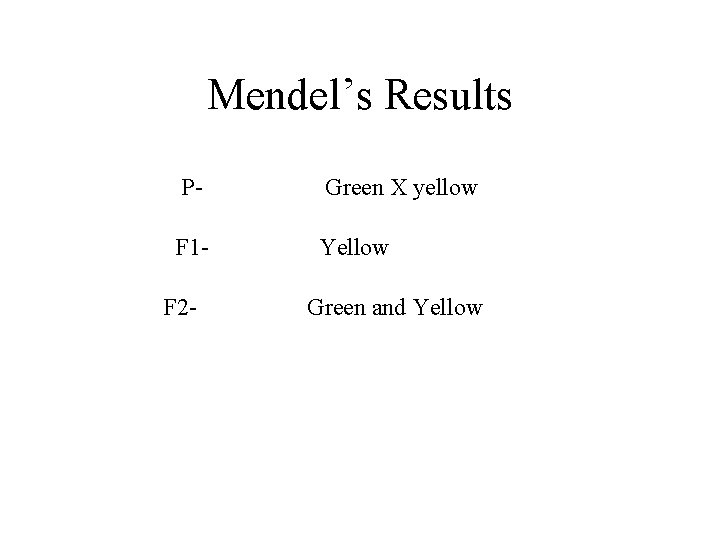 Mendel's Results

P-   Green X yellow

F1-   Yellow

F2-   Green and Yellow